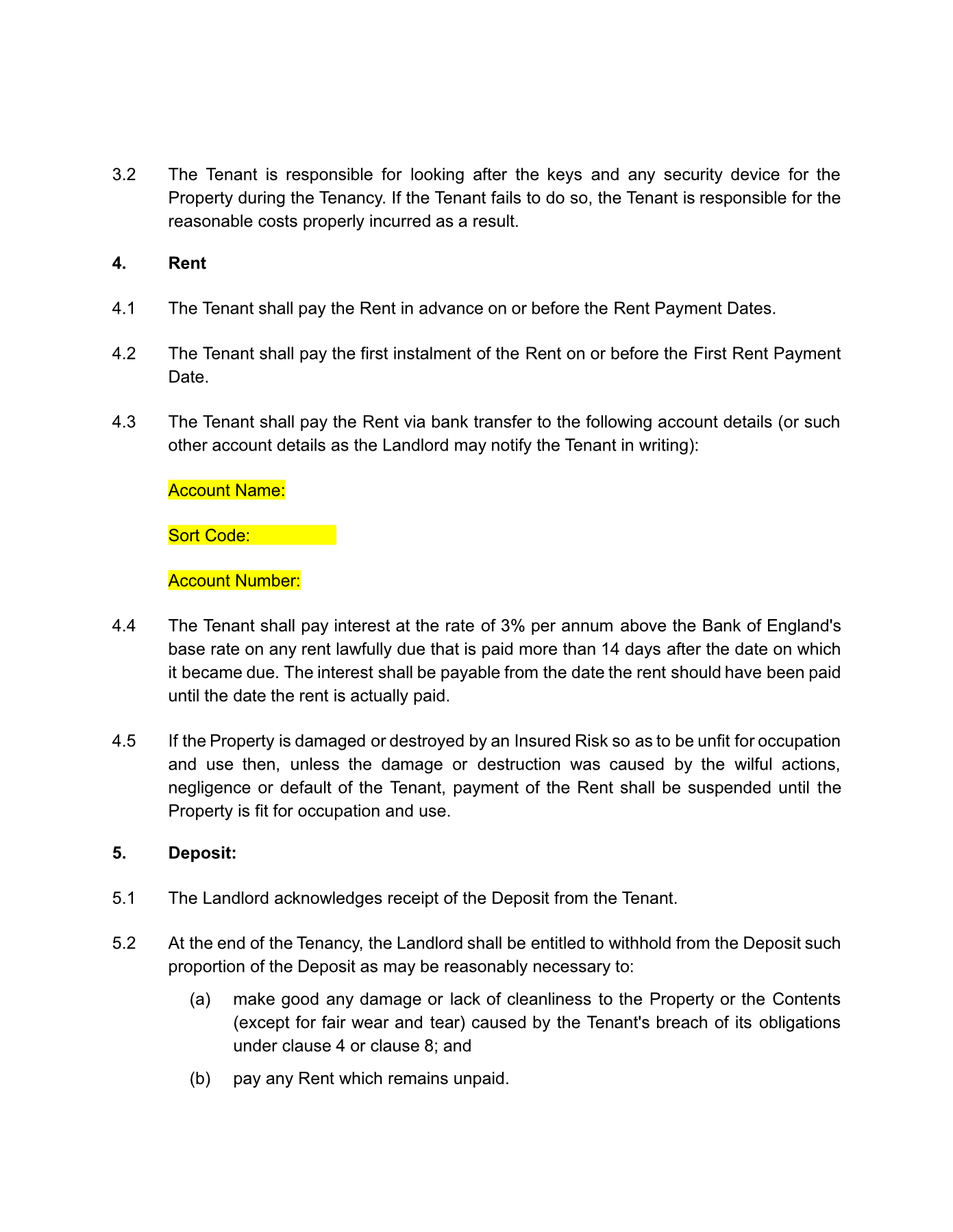 3.2 The Tenant is responsible for looking after the keys and any security device for the Property during the Tenancy. If the Tenant fails to do so, the Tenant is responsible for the reasonable costs properly incurred as a result.

4. Rent

4.1 The Tenant shall pay the Rent in advance on or before the Rent Payment Dates.

4.2 The Tenant shall pay the first instalment of the Rent on or before the First Rent Payment Date.

4.3 The Tenant shall pay the Rent via bank transfer to the following account details (or such other account details as the Landlord may notify the Tenant in writing):

Account Name:

Sort Code:

Account Number:

4.4 The Tenant shall pay interest at the rate of 3% per annum above the Bank of England's base rate on any rent lawfully due that is paid more than 14 days after the date on which it became due. The interest shall be payable from the date the rent should have been paid until the date the rent is actually paid.

4.5 If the Property is damaged or destroyed by an Insured Risk so as to be unfit for occupation and use then, unless the damage or destruction was caused by the wilful actions, negligence or default of the Tenant, payment of the Rent shall be suspended until the Property is fit for occupation and use.

5. Deposit:

5.1 The Landlord acknowledges receipt of the Deposit from the Tenant.

5.2 At the end of the Tenancy, the Landlord shall be entitled to withhold from the Deposit such proportion of the Deposit as may be reasonably necessary to:

(a) make good any damage or lack of cleanliness to the Property or the Contents (except for fair wear and tear) caused by the Tenant's breach of its obligations under clause 4 or clause 8; and

(b) pay any Rent which remains unpaid.